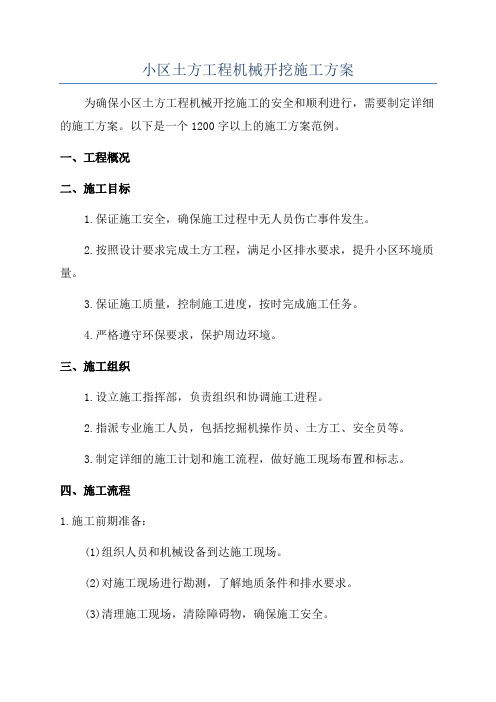 小区土方工程机械开挖施工方案

为确保小区土方工程机械开挖施工的安全和顺利进行，需要制定详细的施工方案。以下是一个1200字以上的施工方案范例。

一、工程概况

二、施工目标

1.保证施工安全，确保施工过程中无人员伤亡事件发生。

2.按照设计要求完成土方工程，满足小区排水要求，提升小区环境质量。

3.保证施工质量，控制施工进度，按时完成施工任务。

4.严格遵守环保要求，保护周边环境。

三、施工组织

1.设立施工指挥部，负责组织和协调施工进程。

2.指派专业施工人员，包括挖掘机操作员、土方工、安全员等。

3.制定详细的施工计划和施工流程，做好施工现场布置和标志。

四、施工流程

1.施工前期准备：

(1)组织人员和机械设备到达施工现场。

(2)对施工现场进行勘测，了解地质条件和排水要求。

(3)清理施工现场，清除障碍物，确保施工安全。